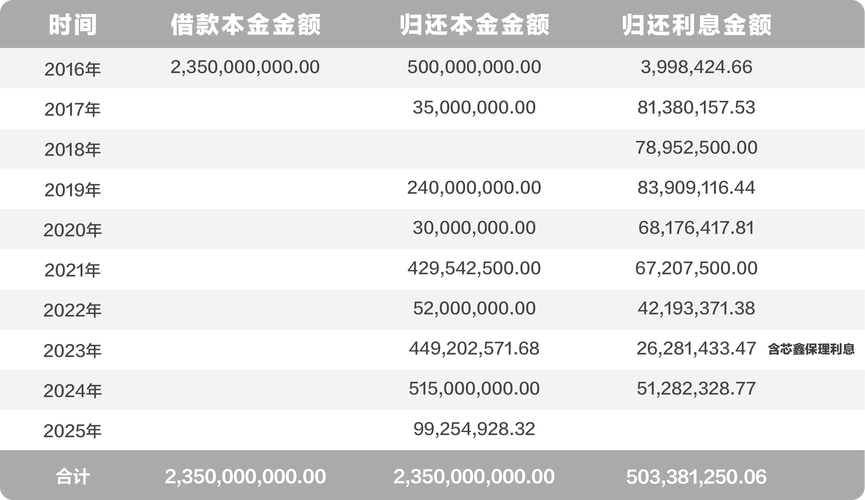 | 时间 | 借款本金金额 | 归还本金金额 | 归还利息金额 |
|---|---|---|---|
| 2016年 | 2,350,000,000.00 | 500,000,000.00 | 3,998,424.66 |
| 2017年 | | 35,000,000.00 | 81,380,157.53 |
| 2018年 | | | 78,952,500.00 |
| 2019年 | | 240,000,000.00 | 83,909,116.44 |
| 2020年 | | 30,000,000.00 | 68,176,417.81 |
| 2021年 | | 429,542,500.00 | 67,207,500.00 |
| 2022年 | | 52,000,000.00 | 42,193,371.38 |
| 2023年 | | 449,202,571.68 | 26,281,433.47 含芯鑫保理利息 |
| 2024年 | | 515,000,000.00 | 51,282,328.77 |
| 2025年 | | 99,254,928.32 | |
| 合计 | 2,350,000,000.00 | 2,350,000,000.00 | 503,381,250.06 |